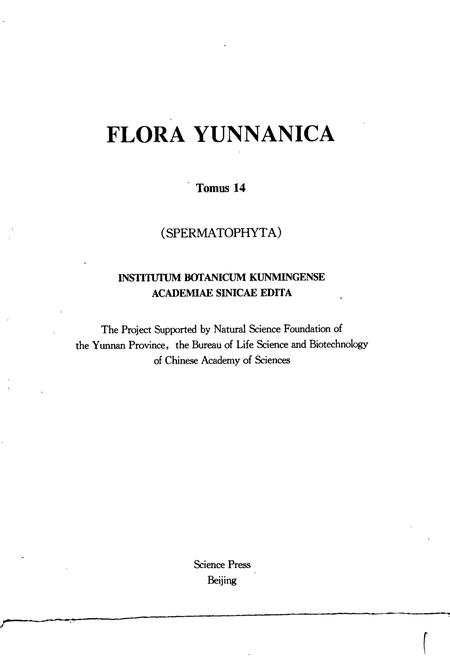 FLORA YUNNANICA

Tomus 14

(SPERMATOPHYTA)

INSTITUTUM BOTANICUM KUNMINGENSE
ACADEMIAE SINICAE EDITA

The Project Supported by Natural Science Foundation of the Yunnan Province, the Bureau of Life Science and Biotechnology of Chinese Academy of Sciences

Science Press
Beijing